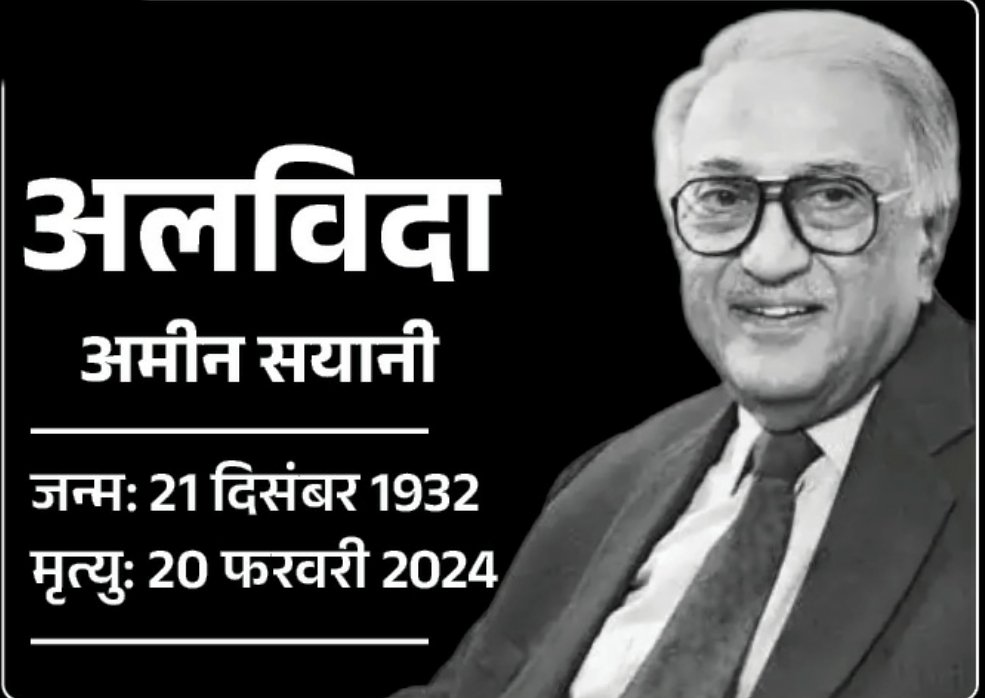 अलविदा

अमीन सयानी

जन्म: 21 दिसंबर 1932

मृत्यु: 20 फरवरी 2024